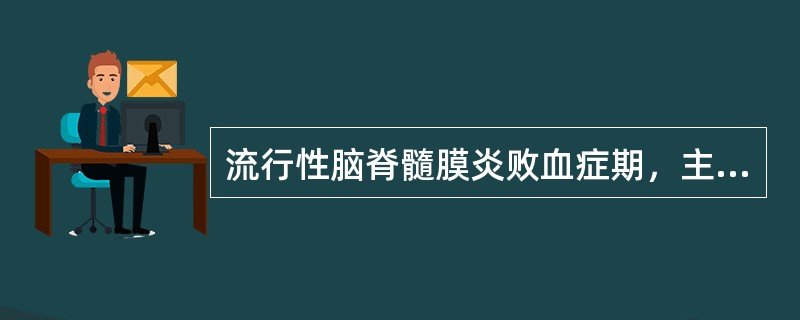 流行性脑脊髓膜炎败血症期，主...